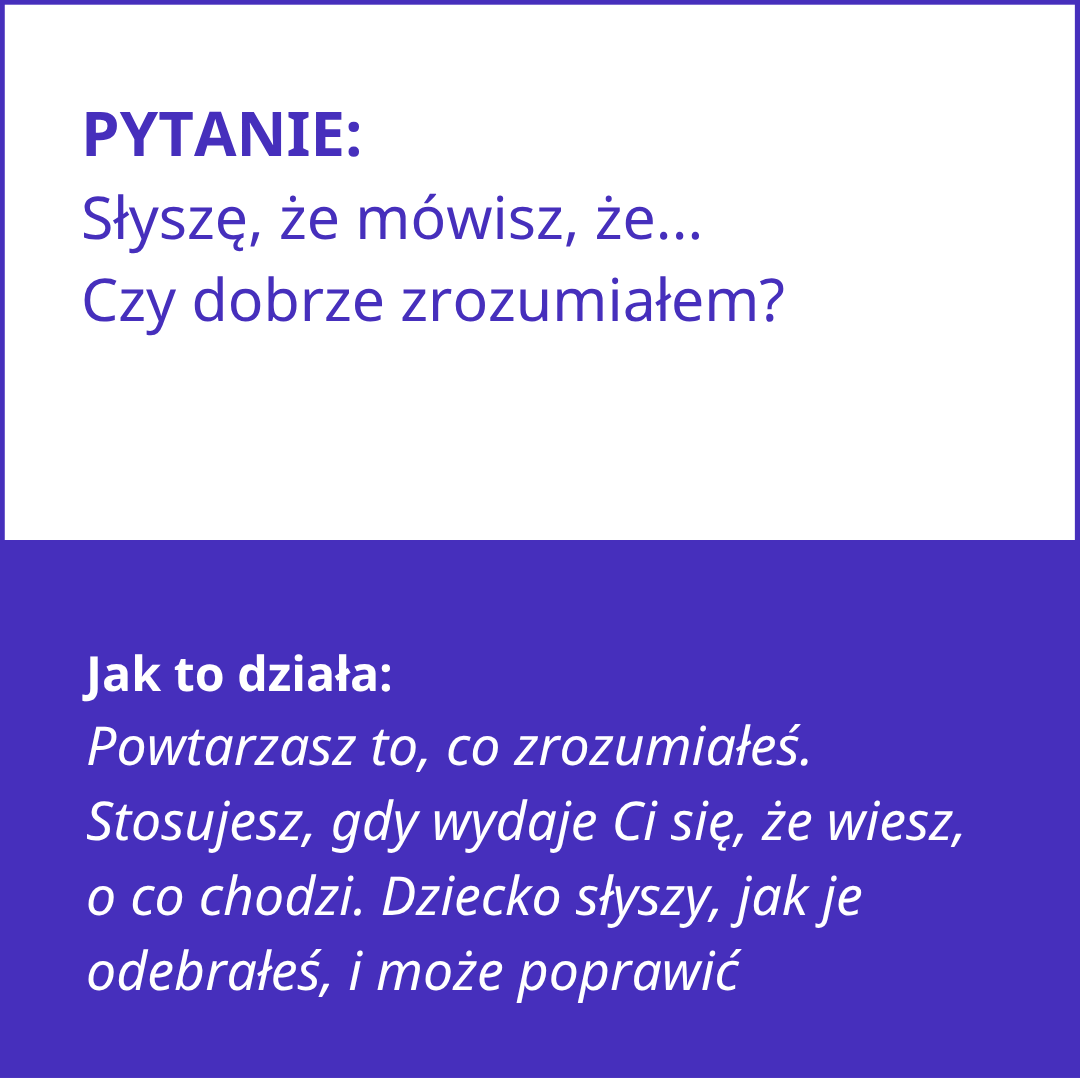 PYTANIE:
Słyszę, że mówisz, że...
Czy dobrze zrozumiałem?

Jak to działa:
Powtarzasz to, co zrozumiałeś. Stosujesz, gdy wydaje Ci się, że wiesz, o co chodzi. Dziecko słyszy, jak je odebrałeś, i może poprawić